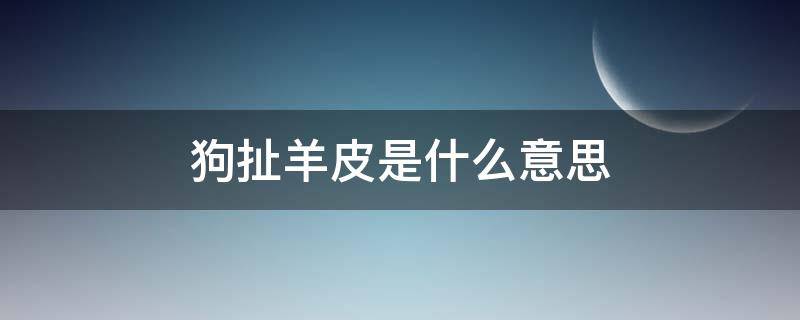 狗扯羊皮是什么意思